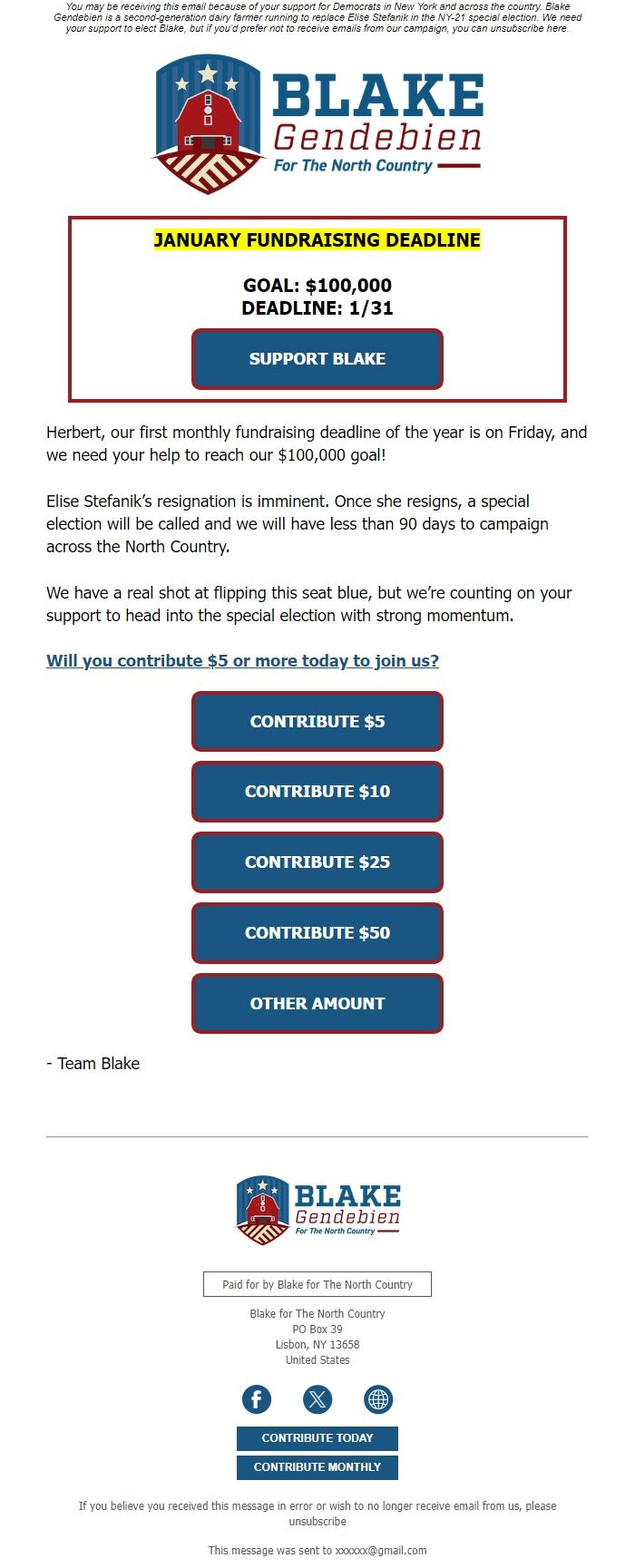 You may be receiving this email because of your support for Democrats in New York and across the country. Blake Gendebien is a second-generation dairy farmer running to replace Elise Stefanik in the NY-21 special election. We need your support to elect Blake, but if you'd prefer not to receive emails from our campaign, you can unsubscribe here.

BLAKE
Gendebien
For The North Country

JANUARY FUNDRAISING DEADLINE

GOAL: $100,000
DEADLINE: 1/31

SUPPORT BLAKE

Herbert, our first monthly fundraising deadline of the year is on Friday, and we need your help to reach our $100,000 goal!

Elise Stefanik's resignation is imminent. Once she resigns, a special election will be called and we will have less than 90 days to campaign across the North Country.

We have a real shot at flipping this seat blue, but we're counting on your support to head into the special election with strong momentum.

Will you contribute $5 or more today to join us?

CONTRIBUTE $5

CONTRIBUTE $10

CONTRIBUTE $25

CONTRIBUTE $50

OTHER AMOUNT

- Team Blake

BLAKE
Gendebien
For The North Country

Paid for by Blake for The North Country

Blake for The North Country
PO Box 39
Lisbon, NY 13658
United States

CONTRIBUTE TODAY
CONTRIBUTE MONTHLY

If you believe you received this message in error or wish to no longer receive email from us, please unsubscribe

This message was sent to xxxxxx@gmail.com